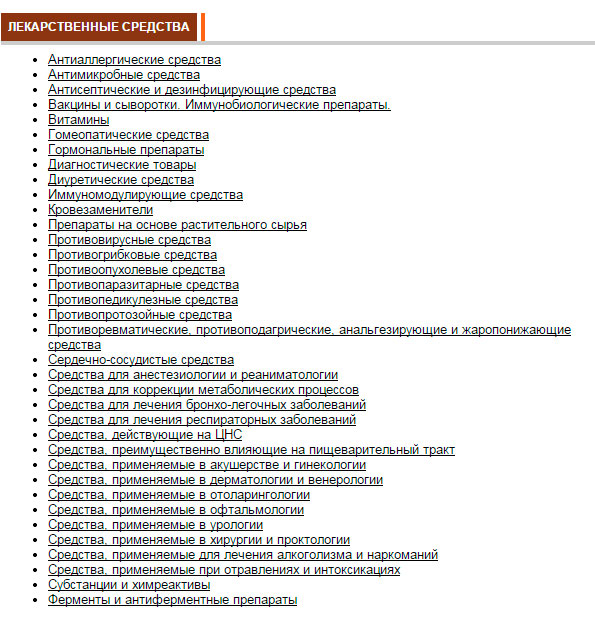 ЛЕКАРСТВЕННЫЕ СРЕДСТВА

- Антиаллергические средства
- Антимикробные средства
- Антисептические и дезинфицирующие средства
- Вакцины и сыворотки. Иммунобиологические препараты.
- Витамины
- Гомеопатические средства
- Гормональные препараты
- Диагностические товары
- Диуретические средства
- Иммуномодулирующие средства
- Кровезаменители
- Препараты на основе растительного сырья
- Противовирусные средства
- Противогрибковые средства
- Противоопухолевые средства
- Противопаразитарные средства
- Противопедикулезные средства
- Противопротозойные средства
- Противоревматические, противоподагрические, анальгезирующие и жаропонижающие средства
- Сердечно-сосудистые средства
- Средства для анестезиологии и реаниматологии
- Средства для коррекции метаболических процессов
- Средства для лечения бронхо-легочных заболеваний
- Средства для лечения респираторных заболеваний
- Средства, действующие на ЦНС
- Средства, преимущественно влияющие на пищеварительный тракт
- Средства, применяемые в акушерстве и гинекологии
- Средства, применяемые в дерматологии и венерологии
- Средства, применяемые в отоларингологии
- Средства, применяемые в офтальмологии
- Средства, применяемые в урологии
- Средства, применяемые в хирургии и проктологии
- Средства, применяемые для лечения алкоголизма и наркоманий
- Средства, применяемые при отравлениях и интоксикациях
- Субстанции и химреактивы
- Ферменты и антиферментные препараты